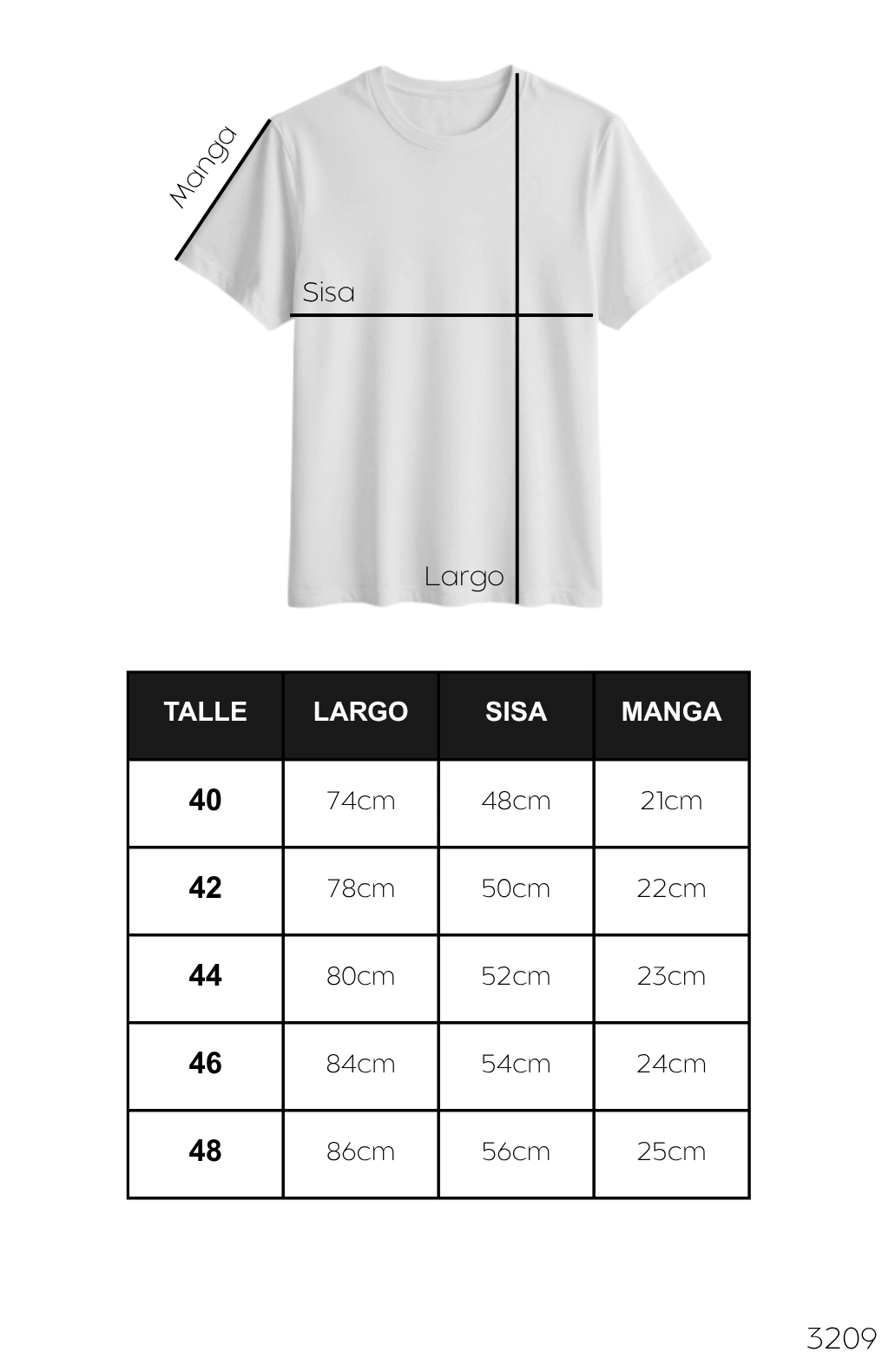 Manga

Sisa

Largo

| TALLE | LARGO | SISA | MANGA |
|---|---|---|---|
| 40 | 74cm | 48cm | 21cm |
| 42 | 78cm | 50cm | 22cm |
| 44 | 80cm | 52cm | 23cm |
| 46 | 84cm | 54cm | 24cm |
| 48 | 86cm | 56cm | 25cm |

3209